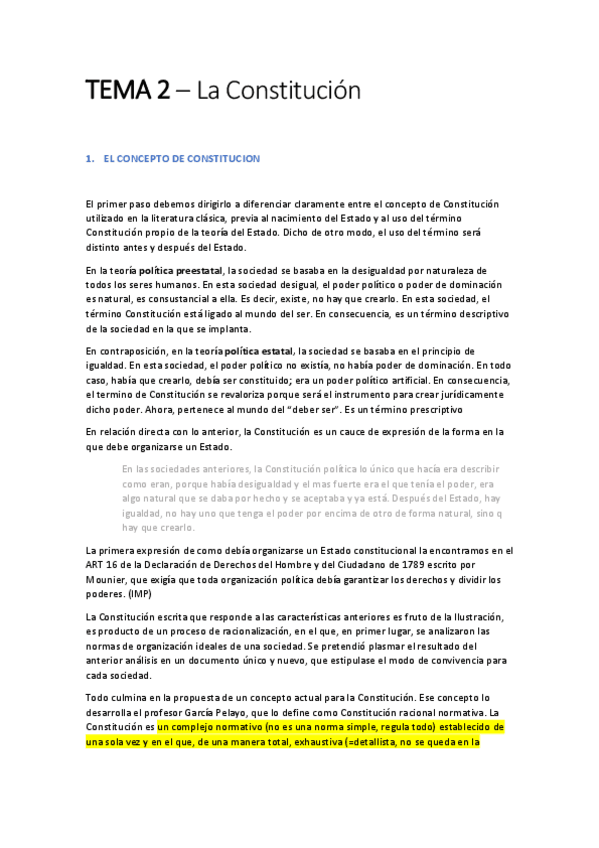 TEMA 2 – La Constitución

1. EL CONCEPTO DE CONSTITUCION

El primer paso debemos dirigirlo a diferenciar claramente entre el concepto de Constitución utilizado en la literatura clásica, previa al nacimiento del Estado y al uso del término Constitución propio de la teoría del Estado. Dicho de otro modo, el uso del término será distinto antes y después del Estado.

En la teoría política preestatal, la sociedad se basaba en la desigualdad por naturaleza de todos los seres humanos. En esta sociedad desigual, el poder político o poder de dominación es natural, es consustancial a ella. Es decir, existe, no hay que crearlo. En esta sociedad, el término Constitución está ligado al mundo del ser. En consecuencia, es un término descriptivo de la sociedad en la que se implanta.

En contraposición, en la teoría política estatal, la sociedad se basaba en el principio de igualdad. En esta sociedad, el poder político no existía, no había poder de dominación. En todo caso, había que crearlo, debía ser constituido; era un poder político artificial. En consecuencia, el termino de Constitución se revaloriza porque será el instrumento para crear jurídicamente dicho poder. Ahora, pertenece al mundo del "deber ser". Es un término prescriptivo

En relación directa con lo anterior, la Constitución es un cauce de expresión de la forma en la que debe organizarse un Estado.

En las sociedades anteriores, la Constitución política lo único que hacía era describir como eran, porque había desigualdad y el mas fuerte era el que tenía el poder, era algo natural que se daba por hecho y se aceptaba y ya está. Después del Estado, hay igualdad, no hay uno que tenga el poder por encima de otro de forma natural, sino q hay que crearlo.

La primera expresión de como debía organizarse un Estado constitucional la encontramos en el ART 16 de la Declaración de Derechos del Hombre y del Ciudadano de 1789 escrito por Mounier, que exigía que toda organización política debía garantizar los derechos y dividir los poderes. (IMP)

La Constitución escrita que responde a las características anteriores es fruto de la Ilustración, es producto de un proceso de racionalización, en el que, en primer lugar, se analizaron las normas de organización ideales de una sociedad. Se pretendió plasmar el resultado del anterior análisis en un documento único y nuevo, que estipulase el modo de convivencia para cada sociedad.

Todo culmina en la propuesta de un concepto actual para la Constitución. Ese concepto lo desarrolla el profesor García Pelayo, que lo define como Constitución racional normativa. La Constitución es un complejo normativo (no es una norma simple, regula todo) establecido de una sola vez y en el que, de una manera total, exhaustiva (=detallista, no se queda en la